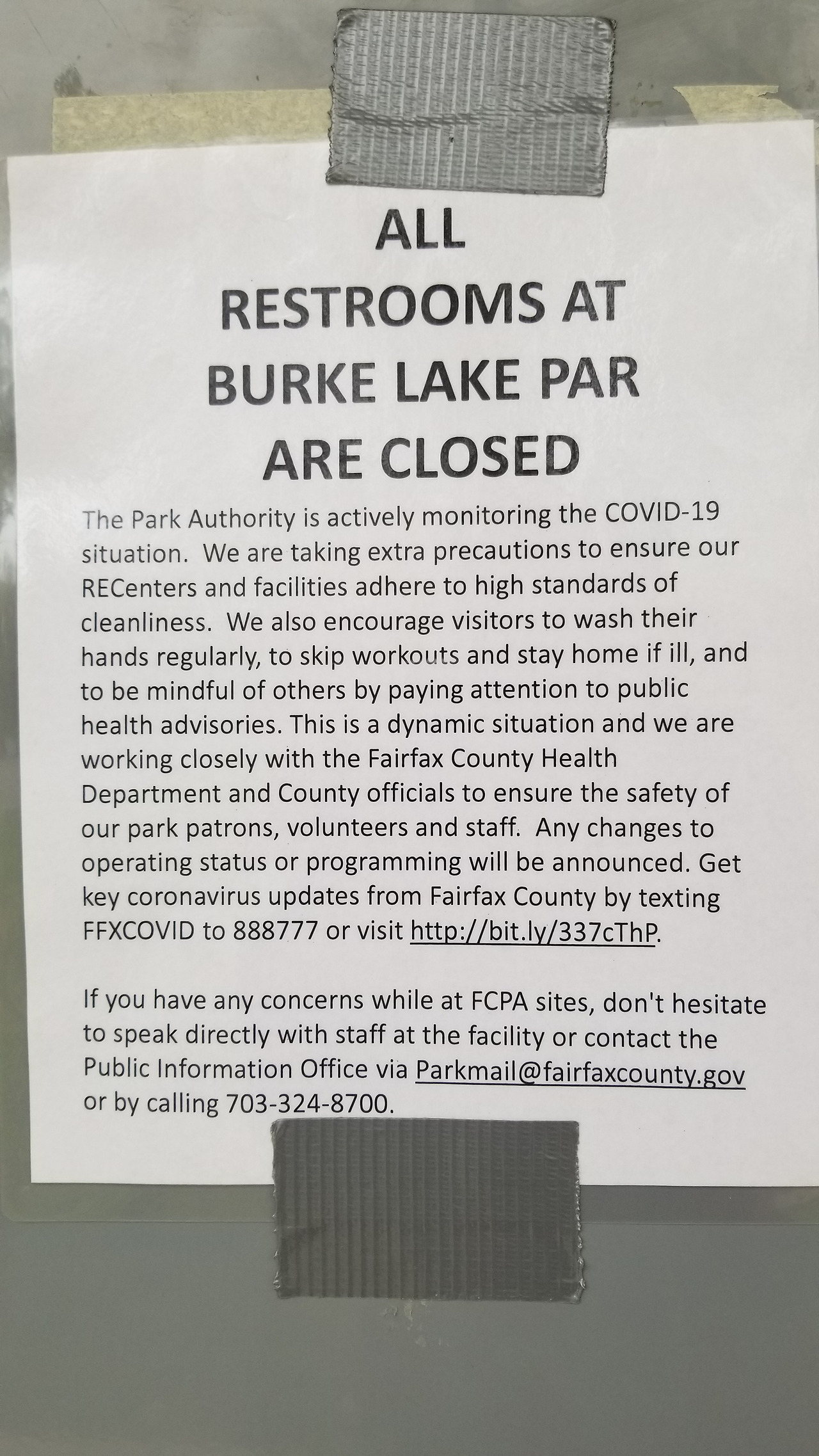 ALL
RESTROOMS AT
BURKE LAKE PAR
ARE CLOSED

The Park Authority is actively monitoring the COVID-19 situation. We are taking extra precautions to ensure our RECenters and facilities adhere to high standards of cleanliness. We also encourage visitors to wash their hands regularly, to skip workouts and stay home if ill, and to be mindful of others by paying attention to public health advisories. This is a dynamic situation and we are working closely with the Fairfax County Health Department and County officials to ensure the safety of our park patrons, volunteers and staff. Any changes to operating status or programming will be announced. Get key coronavirus updates from Fairfax County by texting FFXCOVID to 888777 or visit http://bit.ly/337cThP.

If you have any concerns while at FCPA sites, don't hesitate to speak directly with staff at the facility or contact the Public Information Office via Parkmail@fairfaxcounty.gov or by calling 703-324-8700.